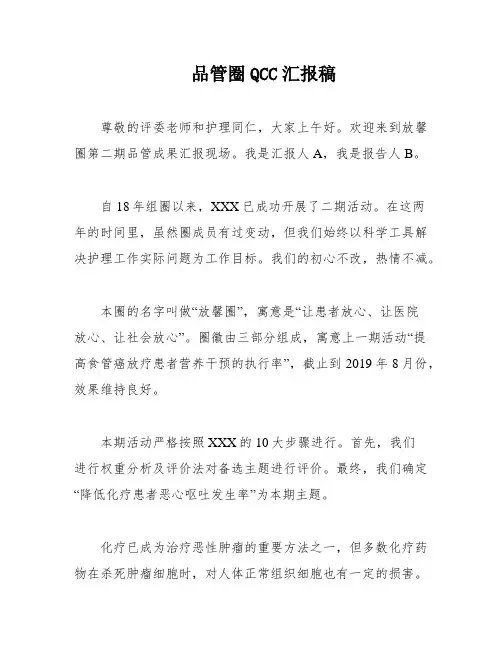 品管圈QCC汇报稿

尊敬的评委老师和护理同仁，大家上午好。欢迎来到放馨圈第二期品管成果汇报现场。我是汇报人A，我是报告人B。

自18年组圈以来，XXX已成功开展了二期活动。在这两年的时间里，虽然圈成员有过变动，但我们始终以科学工具解决护理工作实际问题为工作目标。我们的初心不改，热情不减。

本圈的名字叫做“放馨圈”，寓意是“让患者放心、让医院放心、让社会放心”。圈徽由三部分组成，寓意上一期活动“提高食管癌放疗患者营养干预的执行率”，截止到2019年8月份，效果维持良好。

本期活动严格按照XXX的10大步骤进行。首先，我们进行权重分析及评价法对备选主题进行评价。最终，我们确定“降低化疗患者恶心呕吐发生率”为本期主题。

化疗已成为治疗恶性肿瘤的重要方法之一，但多数化疗药物在杀死肿瘤细胞时，对人体正常组织细胞也有一定的损害。